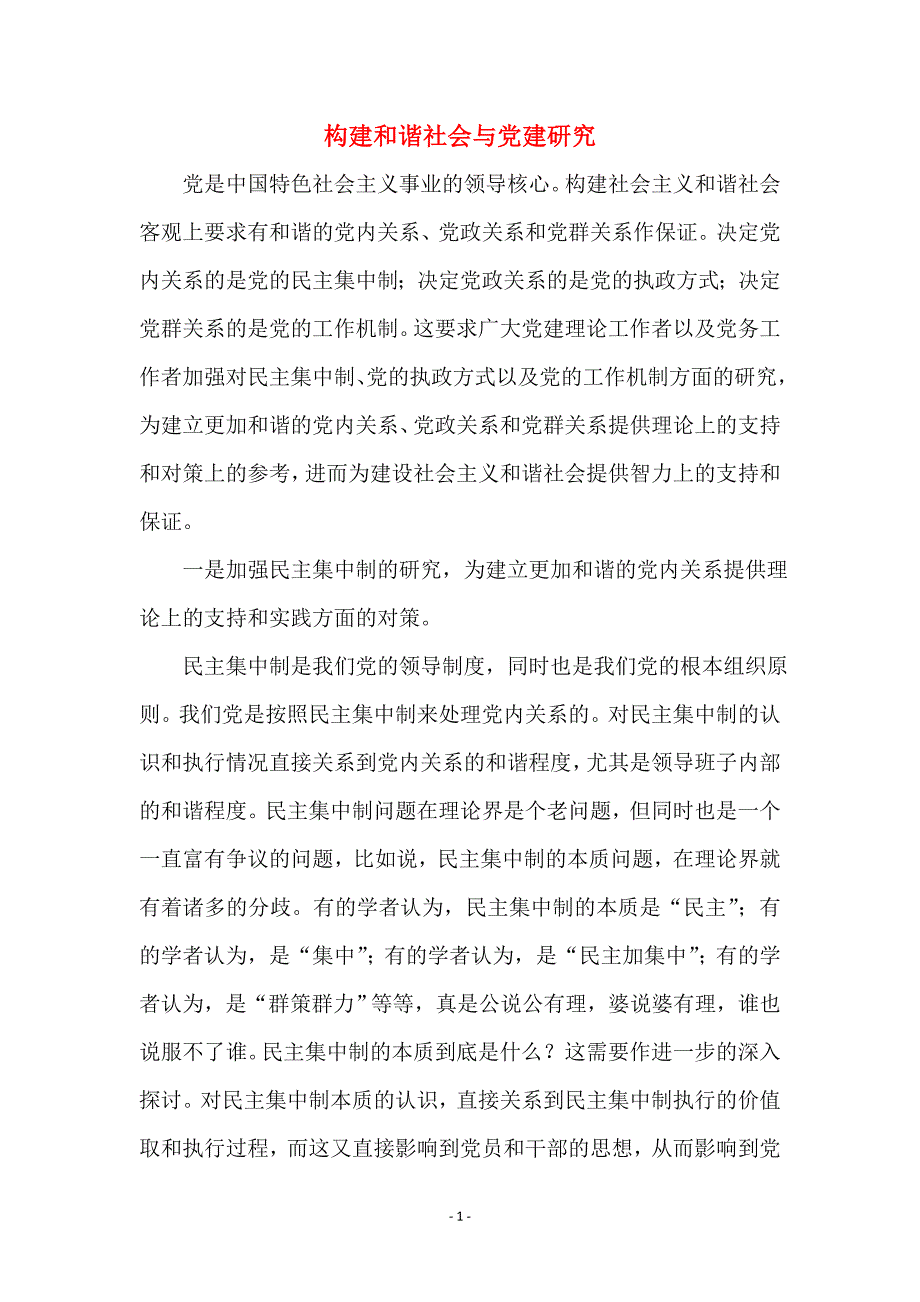 构建和谐社会与党建研究

党是中国特色社会主义事业的领导核心。构建社会主义和谐社会客观上要求有和谐的党内关系、党政关系和党群关系作保证。决定党内关系的是党的民主集中制；决定党政关系的是党的执政方式；决定党群关系的是党的工作机制。这要求广大党建理论工作者以及党务工作者加强对民主集中制、党的执政方式以及党的工作机制方面的研究，为建立更加和谐的党内关系、党政关系和党群关系提供理论上的支持和对策上的参考，进而为建设社会主义和谐社会提供智力上的支持和保证。

一是加强民主集中制的研究，为建立更加和谐的党内关系提供理论上的支持和实践方面的对策。

民主集中制是我们党的领导制度，同时也是我们党的根本组织原则。我们党是按照民主集中制来处理党内关系的。对民主集中制的认识和执行情况直接关系到党内关系的和谐程度，尤其是领导班子内部的和谐程度。民主集中制问题在理论界是个老问题，但同时也是一个一直富有争议的问题，比如说，民主集中制的本质问题，在理论界就有着诸多的分歧。有的学者认为，民主集中制的本质是“民主”；有的学者认为，是“集中”；有的学者认为，是“民主加集中”；有的学者认为，是“群策群力”等等，真是公说公有理，婆说婆有理，谁也说服不了谁。民主集中制的本质到底是什么？这需要作进一步的深入探讨。对民主集中制本质的认识，直接关系到民主集中制执行的价值取和执行过程，而这又直接影响到党员和干部的思想，从而影响到党

- 1 -